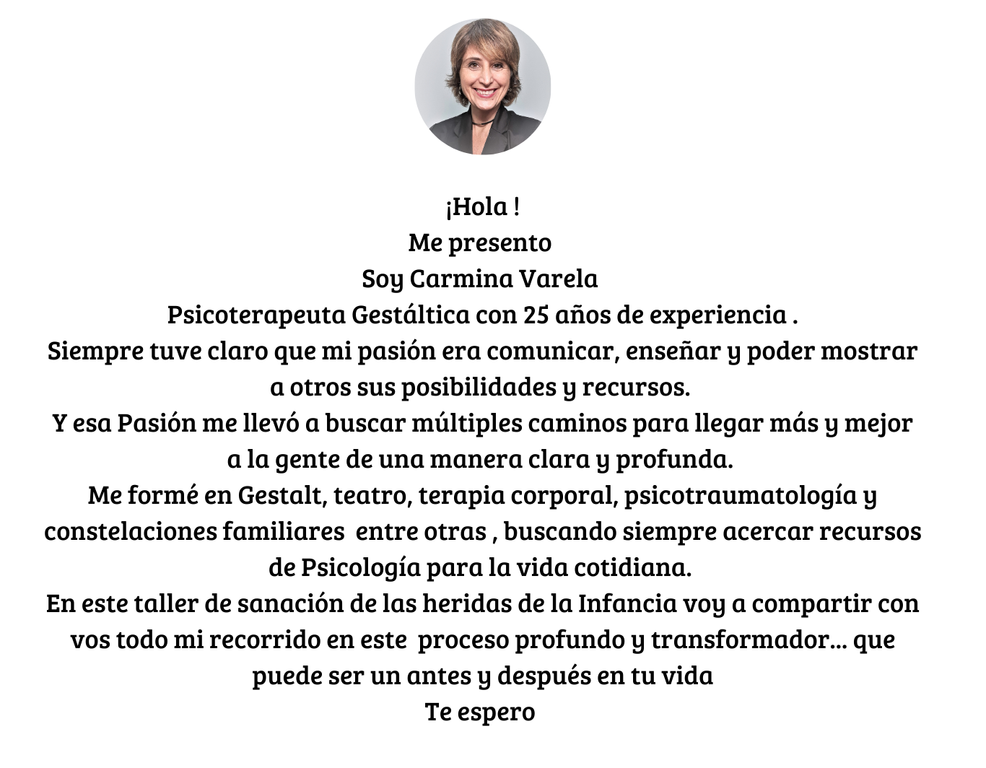 ¡Hola !
Me presento
Soy Carmina Varela
Psicoterapeuta Gestáltica con 25 años de experiencia .

Siempre tuve claro que mi pasión era comunicar, enseñar y poder mostrar a otros sus posibilidades y recursos.

Y esa Pasión me llevó a buscar múltiples caminos para llegar más y mejor a la gente de una manera clara y profunda.

Me formé en Gestalt, teatro, terapia corporal, psicotraumatología y constelaciones familiares entre otras , buscando siempre acercar recursos de Psicología para la vida cotidiana.

En este taller de sanación de las heridas de la Infancia voy a compartir con vos todo mi recorrido en este proceso profundo y transformador... que puede ser un antes y después en tu vida

Te espero